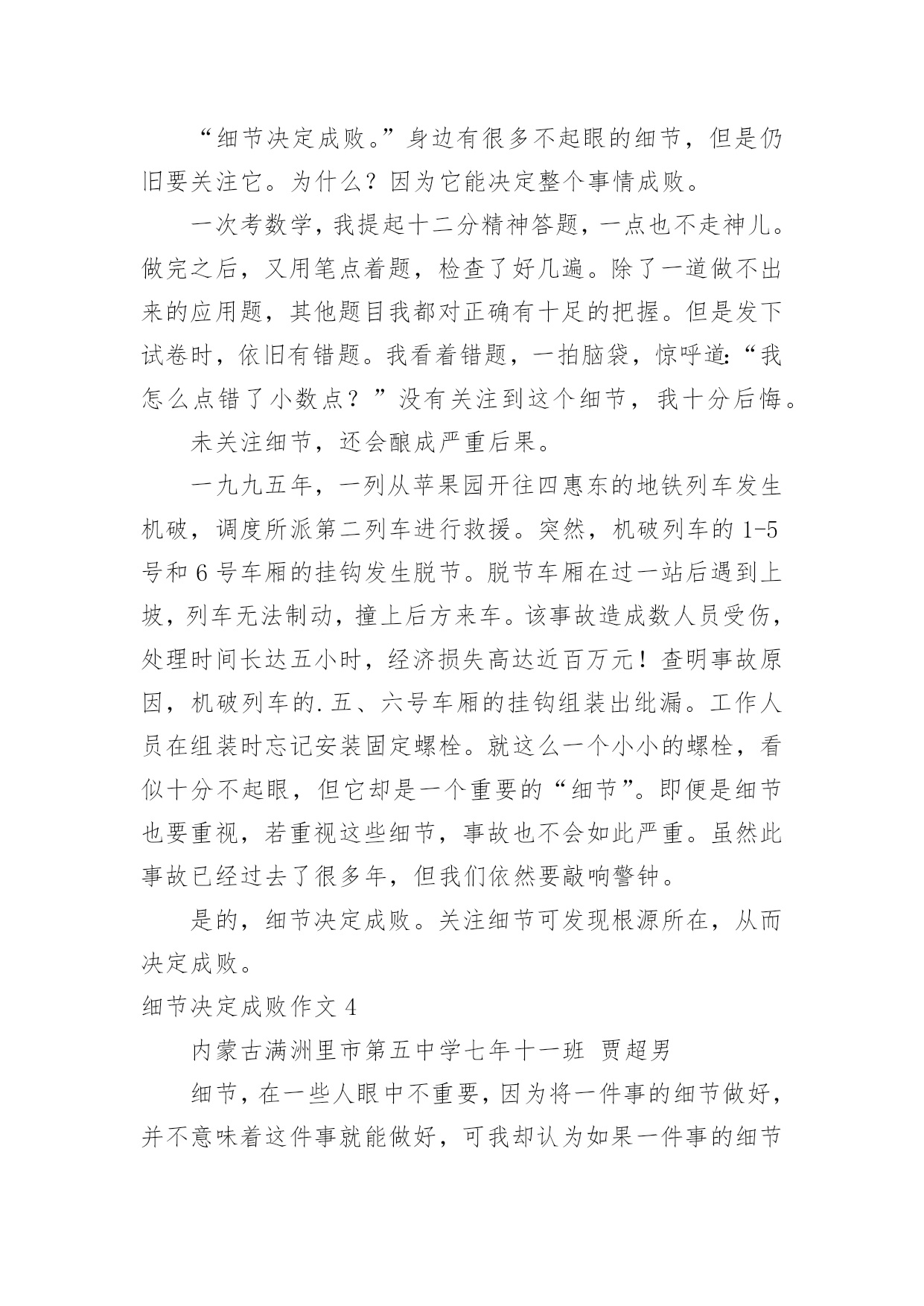 “细节决定成败。”身边有很多不起眼的细节，但是仍旧要关注它。为什么？因为它能决定整个事情成败。

一次考数学，我提起十二分精神答题，一点也不走神儿。做完之后，又用笔点着题，检查了好几遍。除了一道做不出来的应用题，其他题目我都对正确有十足的把握。但是发下试卷时，依旧有错题。我看着错题，一拍脑袋，惊呼道:“我怎么点错了小数点？”没有关注到这个细节，我十分后悔。

未关注细节，还会酿成严重后果。

一九九五年，一列从苹果园开往四惠东的地铁列车发生机破，调度所派第二列车进行救援。突然，机破列车的 1-5 号和 6 号车厢的挂钩发生脱节。脱节车厢在过一站后遇到上坡，列车无法制动，撞上后方来车。该事故造成数人员受伤，处理时间长达五小时，经济损失高达近百万元！查明事故原因，机破列车的.五、六号车厢的挂钩组装出纰漏。工作人员在组装时忘记安装固定螺栓。就这么一个小小的螺栓，看似十分不起眼，但它却是一个重要的“细节”。即便是细节也要重视，若重视这些细节，事故也不会如此严重。虽然此事故已经过去了很多年，但我们依然要敲响警钟。

是的，细节决定成败。关注细节可发现根源所在，从而决定成败。

细节决定成败作文 4

内蒙古满洲里市第五中学七年十一班 贾超男

细节，在一些人眼中不重要，因为将一件事的细节做好，并不意味着这件事就能做好，可我却认为如果一件事的细节